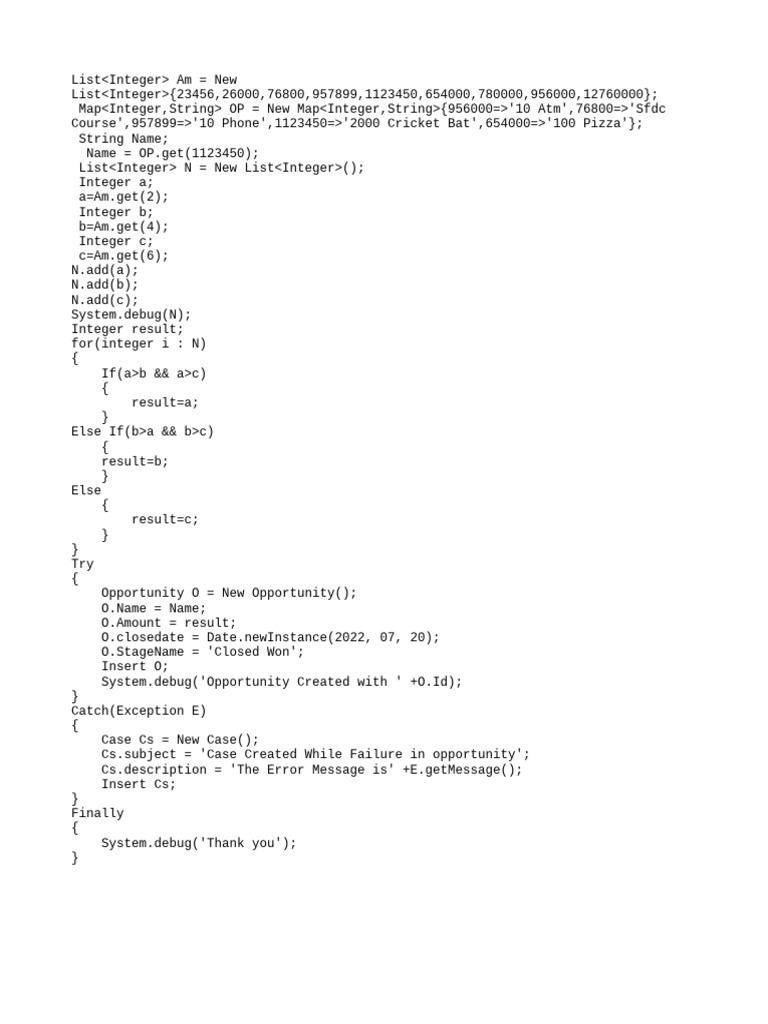 List<Integer> Am = New List<Integer>{23456,26000,76800,957899,1123450,654000,780000,956000,12760000};
 Map<Integer,String> OP = New Map<Integer,String>{956000=>'10 Atm',76800=>'Sfdc Course',957899=>'10 Phone',1123450=>'2000 Cricket Bat',654000=>'100 Pizza'};
 String Name;
  Name = OP.get(1123450);
 List<Integer> N = New List<Integer>();
 Integer a;
 a=Am.get(2);
 Integer b;
 b=Am.get(4);
 Integer c;
 c=Am.get(6);
N.add(a);
N.add(b);
N.add(c);
System.debug(N);
Integer result;
for(integer i : N)
{
    If(a>b && a>c)
    {
        result=a;
    }
Else If(b>a && b>c)
    {
    result=b;
    }
Else
    {
        result=c;
    }
}
Try
{
    Opportunity O = New Opportunity();
    O.Name = Name;
    O.Amount = result;
    O.closedate = Date.newInstance(2022, 07, 20);
    O.StageName = 'Closed Won';
    Insert O;
    System.debug('Opportunity Created with ' +O.Id);
}
Catch(Exception E)
{
    Case Cs = New Case();
    Cs.subject = 'Case Created While Failure in opportunity';
    Cs.description = 'The Error Message is' +E.getMessage();
    Insert Cs;
}
Finally
{
    System.debug('Thank you');
}